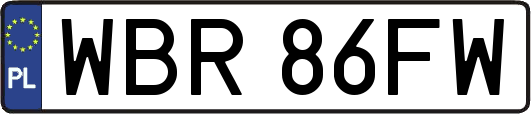 PL

WBR 86FW